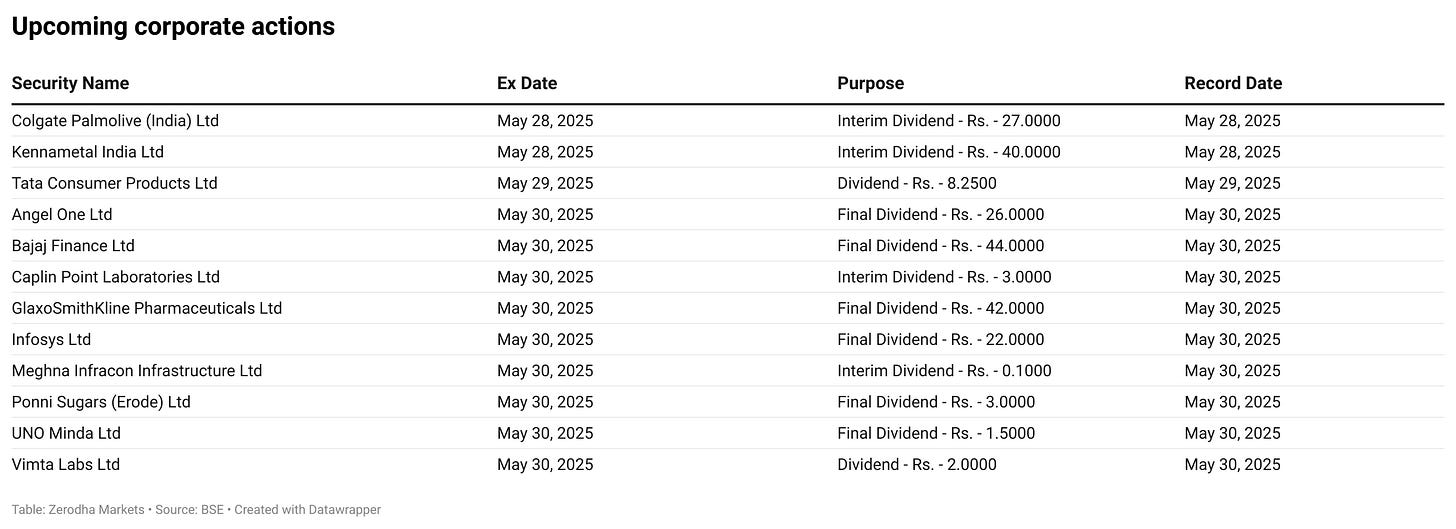 Upcoming corporate actions

| Security Name | Ex Date | Purpose | Record Date |
|---|---|---|---|
| Colgate Palmolive (India) Ltd | May 28, 2025 | Interim Dividend - Rs. - 27.0000 | May 28, 2025 |
| Kennametal India Ltd | May 28, 2025 | Interim Dividend - Rs. - 40.0000 | May 28, 2025 |
| Tata Consumer Products Ltd | May 29, 2025 | Dividend - Rs. - 8.2500 | May 29, 2025 |
| Angel One Ltd | May 30, 2025 | Final Dividend - Rs. - 26.0000 | May 30, 2025 |
| Bajaj Finance Ltd | May 30, 2025 | Final Dividend - Rs. - 44.0000 | May 30, 2025 |
| Caplin Point Laboratories Ltd | May 30, 2025 | Interim Dividend - Rs. - 3.0000 | May 30, 2025 |
| GlaxoSmithKline Pharmaceuticals Ltd | May 30, 2025 | Final Dividend - Rs. - 42.0000 | May 30, 2025 |
| Infosys Ltd | May 30, 2025 | Final Dividend - Rs. - 22.0000 | May 30, 2025 |
| Meghna Infracon Infrastructure Ltd | May 30, 2025 | Interim Dividend - Rs. - 0.1000 | May 30, 2025 |
| Ponni Sugars (Erode) Ltd | May 30, 2025 | Final Dividend - Rs. - 3.0000 | May 30, 2025 |
| UNO Minda Ltd | May 30, 2025 | Final Dividend - Rs. - 1.5000 | May 30, 2025 |
| Vimta Labs Ltd | May 30, 2025 | Dividend - Rs. - 2.0000 | May 30, 2025 |

Table: Zerodha Markets • Source: BSE • Created with Datawrapper